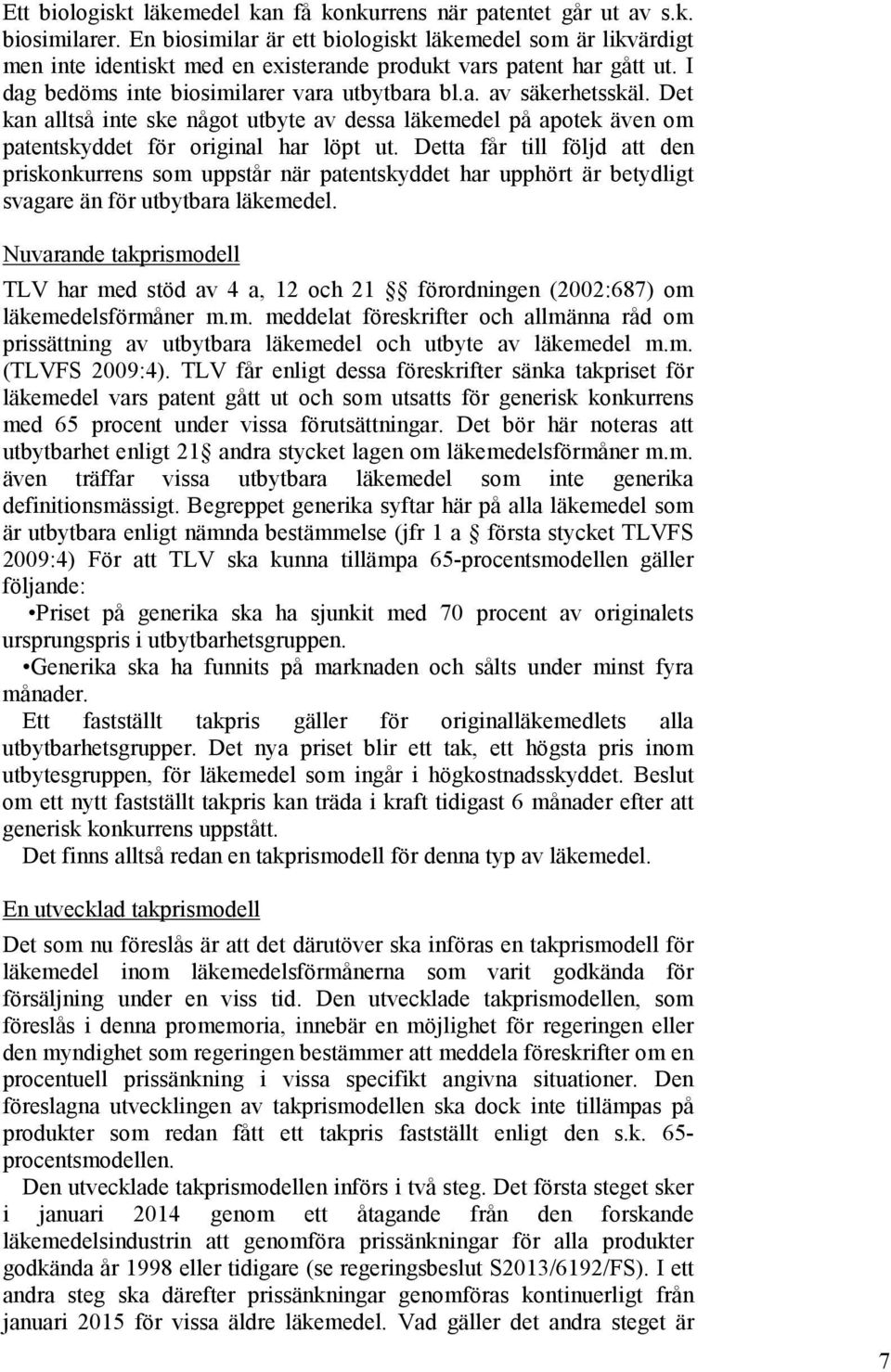 Ett biologiskt läkemedel kan få konkurrens när patentet går ut av s.k. biosimilarer. En biosimilar är ett biologiskt läkemedel som är likvärdigt men inte identiskt med en existerande produkt vars patent har gått ut. I dag bedöms inte biosimilarer vara utbytbara bl.a. av säkerhetsskäl. Det kan alltså inte ske något utbyte av dessa läkemedel på apotek även om patentskyddet för original har löpt ut. Detta får till följd att den priskonkurrens som uppstår när patentskyddet har upphört är betydligt svagare än för utbytbara läkemedel.

Nuvarande takprismodell

TLV har med stöd av 4 a, 12 och 21 § förordningen (2002:687) om läkemedelsförmåner m.m. meddelat föreskrifter och allmänna råd om prissättning av utbytbara läkemedel och utbyte av läkemedel m.m. (TLVFS 2009:4). TLV får enligt dessa föreskrifter sänka takpriset för läkemedel vars patent gått ut och som utsatts för generisk konkurrens med 65 procent under vissa förutsättningar. Det bör här noteras att utbytbarhet enligt 21 § andra stycket lagen om läkemedelsförmåner m.m. även träffar vissa utbytbara läkemedel som inte generika definitionsmässigt. Begreppet generika syftar här på alla läkemedel som är utbytbara enligt nämnda bestämmelse (jfr 1 a § första stycket TLVFS 2009:4) För att TLV ska kunna tillämpa 65-procentsmodellen gäller följande:

•Priset på generika ska ha sjunkit med 70 procent av originalets ursprungspris i utbytbarhetsgruppen.

•Generika ska ha funnits på marknaden och sålts under minst fyra månader.

Ett fastställt takpris gäller för originalläkemedlets alla utbytbarhetsgrupper. Det nya priset blir ett tak, ett högsta pris inom utbytesgruppen, för läkemedel som ingår i högkostnadsskyddet. Beslut om ett nytt fastställt takpris kan träda i kraft tidigast 6 månader efter att generisk konkurrens uppstått.

Det finns alltså redan en takprismodell för denna typ av läkemedel.

En utvecklad takprismodell

Det som nu föreslås är att det därutöver ska införas en takprismodell för läkemedel inom läkemedelsförmånerna som varit godkända för försäljning under en viss tid. Den utvecklade takprismodellen, som föreslås i denna promemoria, innebär en möjlighet för regeringen eller den myndighet som regeringen bestämmer att meddela föreskrifter om en procentuell prissänkning i vissa specifikt angivna situationer. Den föreslagna utvecklingen av takprismodellen ska dock inte tillämpas på produkter som redan fått ett takpris fastställt enligt den s.k. 65-procentsmodellen.

Den utvecklade takprismodellen införs i två steg. Det första steget sker i januari 2014 genom ett åtagande från den forskande läkemedelsindustrin att genomföra prissänkningar för alla produkter godkända år 1998 eller tidigare (se regeringsbeslut S2013/6192/FS). I ett andra steg ska därefter prissänkningar genomföras kontinuerligt från januari 2015 för vissa äldre läkemedel. Vad gäller det andra steget är

7